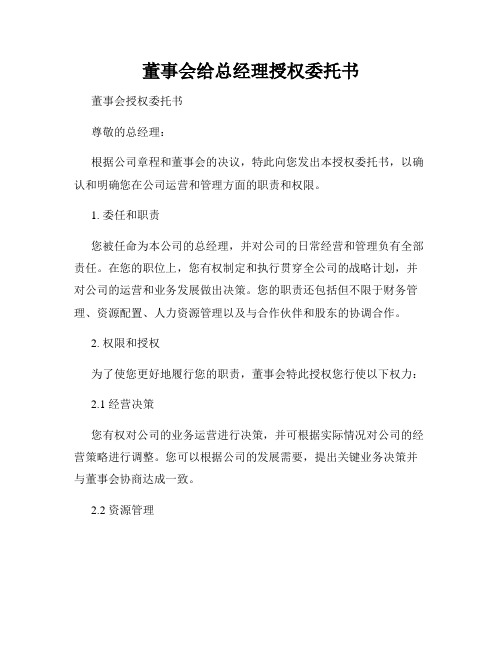 董事会给总经理授权委托书

董事会授权委托书

尊敬的总经理：

根据公司章程和董事会的决议，特此向您发出本授权委托书，以确认和明确您在公司运营和管理方面的职责和权限。

1. 委任和职责

您被任命为本公司的总经理，并对公司的日常经营和管理负有全部责任。在您的职位上，您有权制定和执行贯穿全公司的战略计划，并对公司的运营和业务发展做出决策。您的职责还包括但不限于财务管理、资源配置、人力资源管理以及与合作伙伴和股东的协调合作。

2. 权限和授权

为了使您更好地履行您的职责，董事会特此授权您行使以下权力：

2.1 经营决策

您有权对公司的业务运营进行决策，并可根据实际情况对公司的经营策略进行调整。您可以根据公司的发展需要，提出关键业务决策并与董事会协商达成一致。

2.2 资源管理